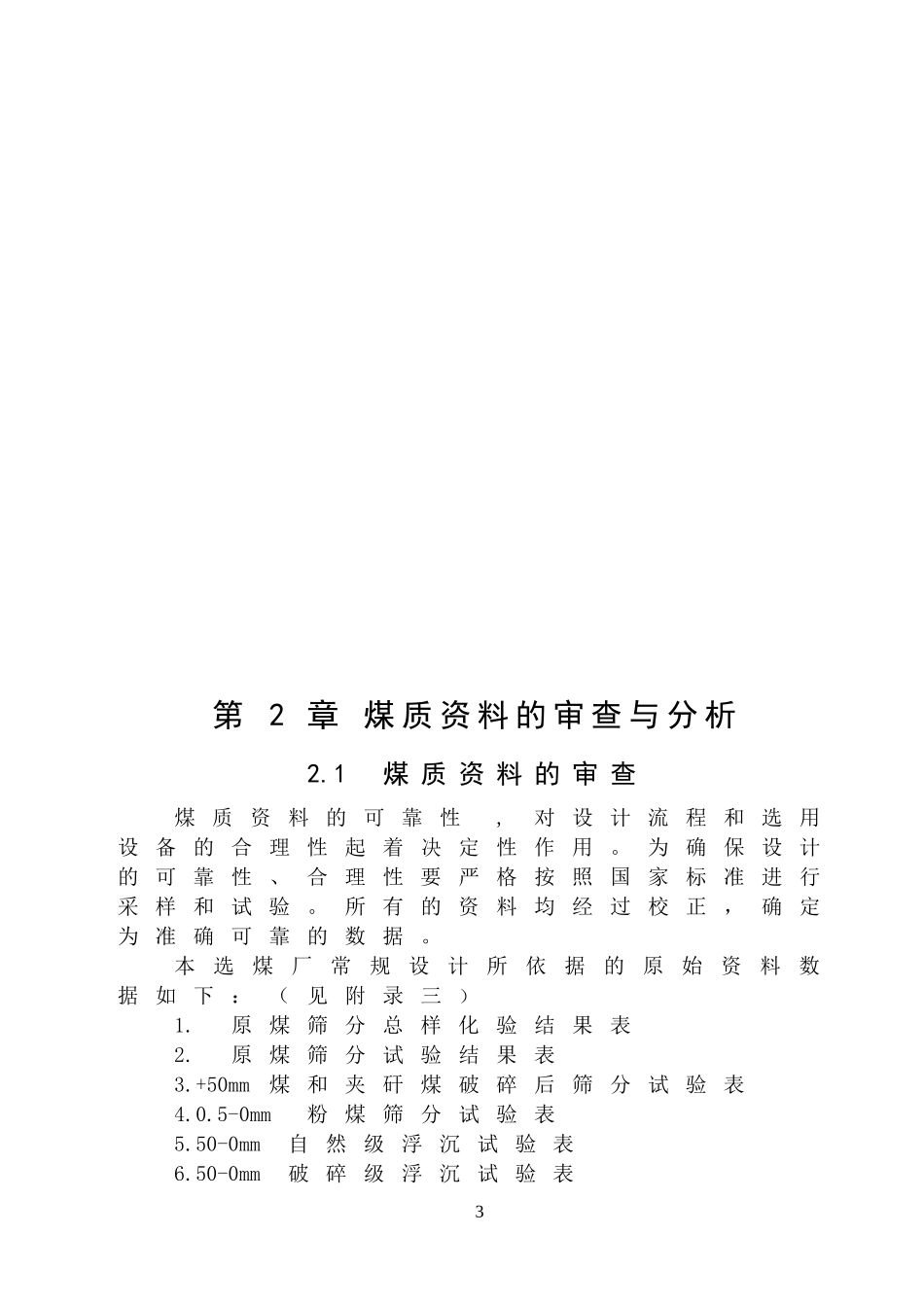 第 2 章 煤质资料的审查与分析

2.1 煤质资料的审查

煤质资料的可靠性，对设计流程和选用设备的合理性起着决定性作用。为确保设计的可靠性、合理性要严格按照国家标准进行采样和试验。所有的资料均经过校正，确定为准确可靠的数据。

本选煤厂常规设计所依据的原始资料数据如下：（见附录三）

1. 原煤筛分总样化验结果表

2. 原煤筛分试验结果表

3.+50mm 煤和夹矸煤破碎后筛分试验表

4.0.5-0mm 粉煤筛分试验表

5.50-0mm 自然级浮沉试验表

6.50-0mm 破碎级浮沉试验表

3